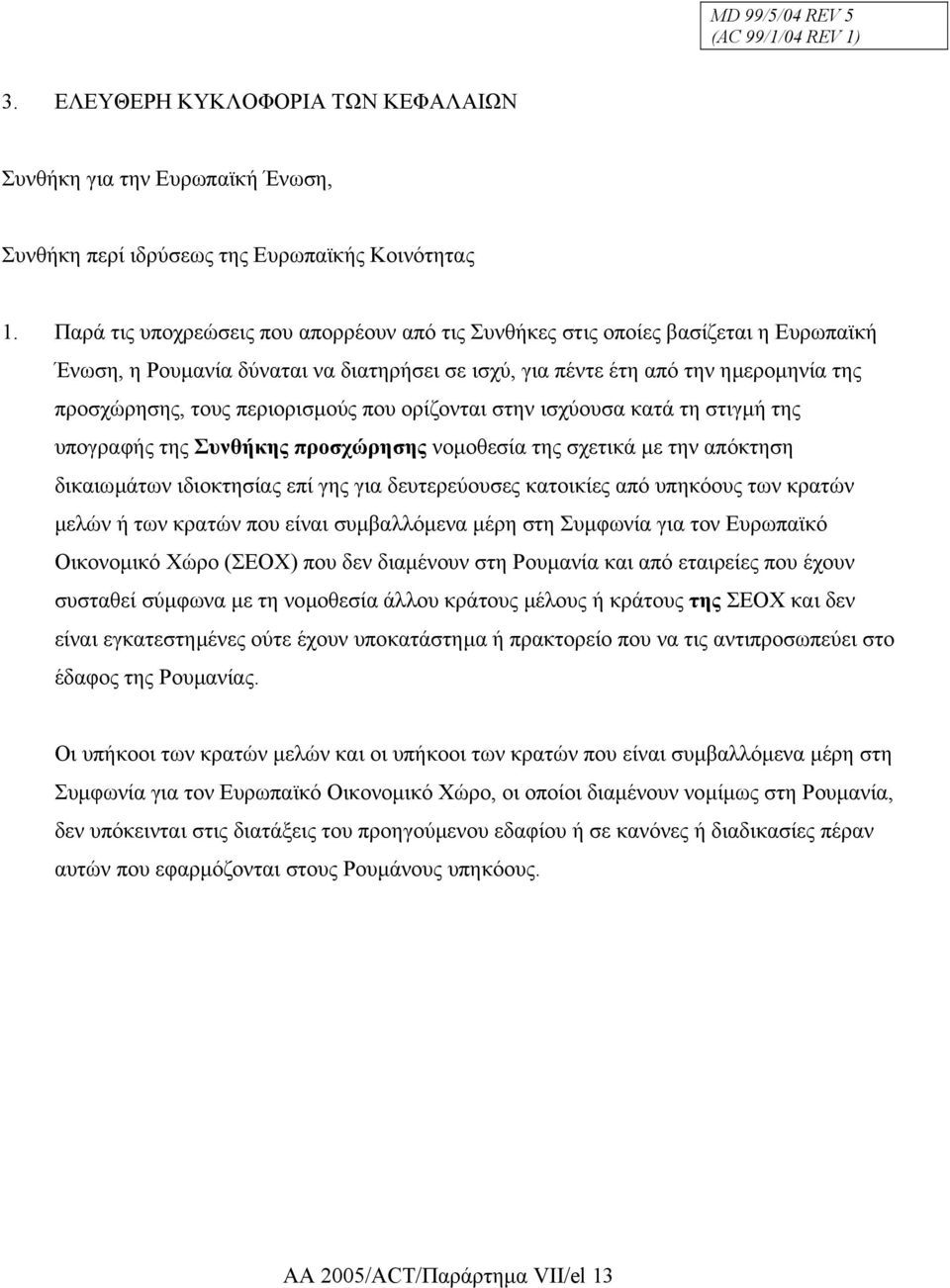 MD 99/5/04 REV 5
(AC 99/1/04 REV 1)

3. ΕΛΕΥΘΕΡΗ ΚΥΚΛΟΦΟΡΙΑ ΤΩΝ ΚΕΦΑΛΑΙΩΝ

Συνθήκη για την Ευρωπαϊκή Ένωση,

Συνθήκη περί ιδρύσεως της Ευρωπαϊκής Κοινότητας

1. Παρά τις υποχρεώσεις που απορρέουν από τις Συνθήκες στις οποίες βασίζεται η Ευρωπαϊκή Ένωση, η Ρουμανία δύναται να διατηρήσει σε ισχύ, για πέντε έτη από την ημερομηνία της προσχώρησης, τους περιορισμούς που ορίζονται στην ισχύουσα κατά τη στιγμή της υπογραφής της Συνθήκης προσχώρησης νομοθεσία της σχετικά με την απόκτηση δικαιωμάτων ιδιοκτησίας επί γης για δευτερεύουσες κατοικίες από υπηκόους των κρατών μελών ή των κρατών που είναι συμβαλλόμενα μέρη στη Συμφωνία για τον Ευρωπαϊκό Οικονομικό Χώρο (ΣΕΟΧ) που δεν διαμένουν στη Ρουμανία και από εταιρείες που έχουν συσταθεί σύμφωνα με τη νομοθεσία άλλου κράτους μέλους ή κράτους της ΣΕΟΧ και δεν είναι εγκατεστημένες ούτε έχουν υποκατάστημα ή πρακτορείο που να τις αντιπροσωπεύει στο έδαφος της Ρουμανίας.

Οι υπήκοοι των κρατών μελών και οι υπήκοοι των κρατών που είναι συμβαλλόμενα μέρη στη Συμφωνία για τον Ευρωπαϊκό Οικονομικό Χώρο, οι οποίοι διαμένουν νομίμως στη Ρουμανία, δεν υπόκεινται στις διατάξεις του προηγούμενου εδαφίου ή σε κανόνες ή διαδικασίες πέραν αυτών που εφαρμόζονται στους Ρουμάνους υπηκόους.

AA 2005/ACT/Παράρτημα VII/el 13